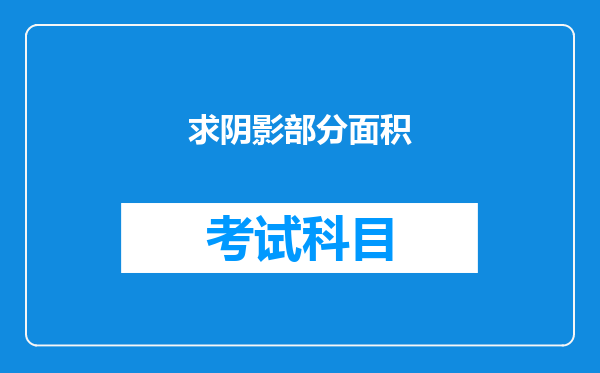 求阴影部分面积

考试科目